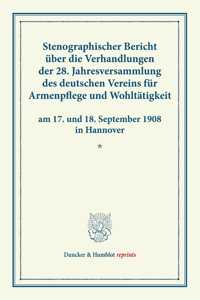 Stenographischer Bericht über die Verhandlungen der 28. Jahresversammlung des deutschen Vereins für Armenpflege und Wohltätigkeit

am 17. und 18. September 1908 in Hannover

*

Duncker & Humblot reprints